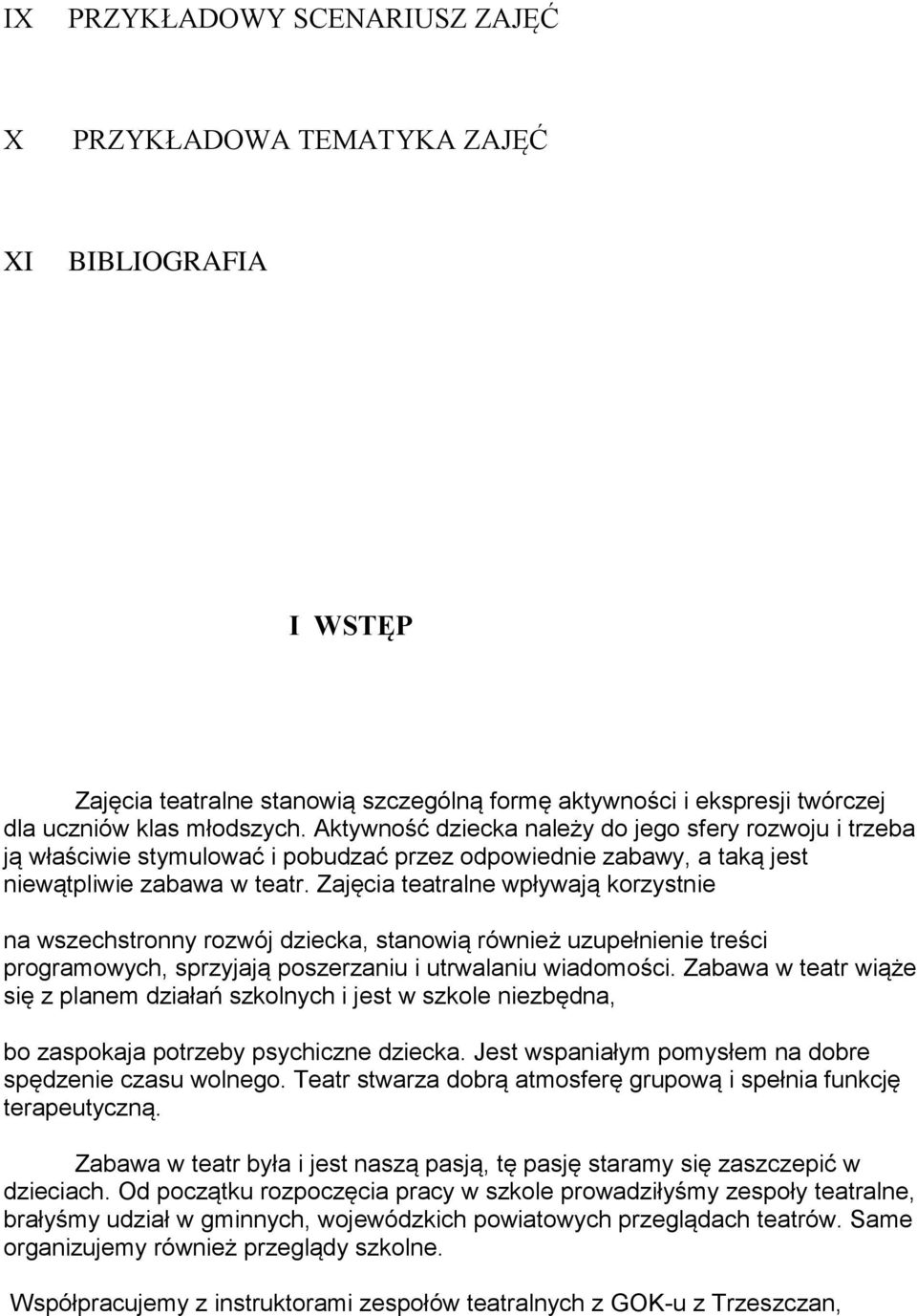 IX PRZYKŁADOWY SCENARIUSZ ZAJĘĆ

X PRZYKŁADOWA TEMATYKA ZAJĘĆ

XI BIBLIOGRAFIA

I WSTĘP

Zajęcia teatralne stanowią szczególną formę aktywności i ekspresji twórczej dla uczniów klas młodszych. Aktywność dziecka należy do jego sfery rozwoju i trzeba ją właściwie stymulować i pobudzać przez odpowiednie zabawy, a taką jest niewątpliwie zabawa w teatr. Zajęcia teatralne wpływają korzystnie

na wszechstronny rozwój dziecka, stanowią również uzupełnienie treści programowych, sprzyjają poszerzaniu i utrwalaniu wiadomości. Zabawa w teatr wiąże się z planem działań szkolnych i jest w szkole niezbędna,

bo zaspokaja potrzeby psychiczne dziecka. Jest wspaniałym pomysłem na dobre spędzenie czasu wolnego. Teatr stwarza dobrą atmosferę grupową i spełnia funkcję terapeutyczną.

Zabawa w teatr była i jest naszą pasją, tę pasję staramy się zaszczepić w dzieciach. Od początku rozpoczęcia pracy w szkole prowadziłyśmy zespoły teatralne, brałyśmy udział w gminnych, wojewódzkich powiatowych przeglądach teatrów. Same organizujemy również przeglądy szkolne.

Współpracujemy z instruktorami zespołów teatralnych z GOK-u z Trzeszczan,